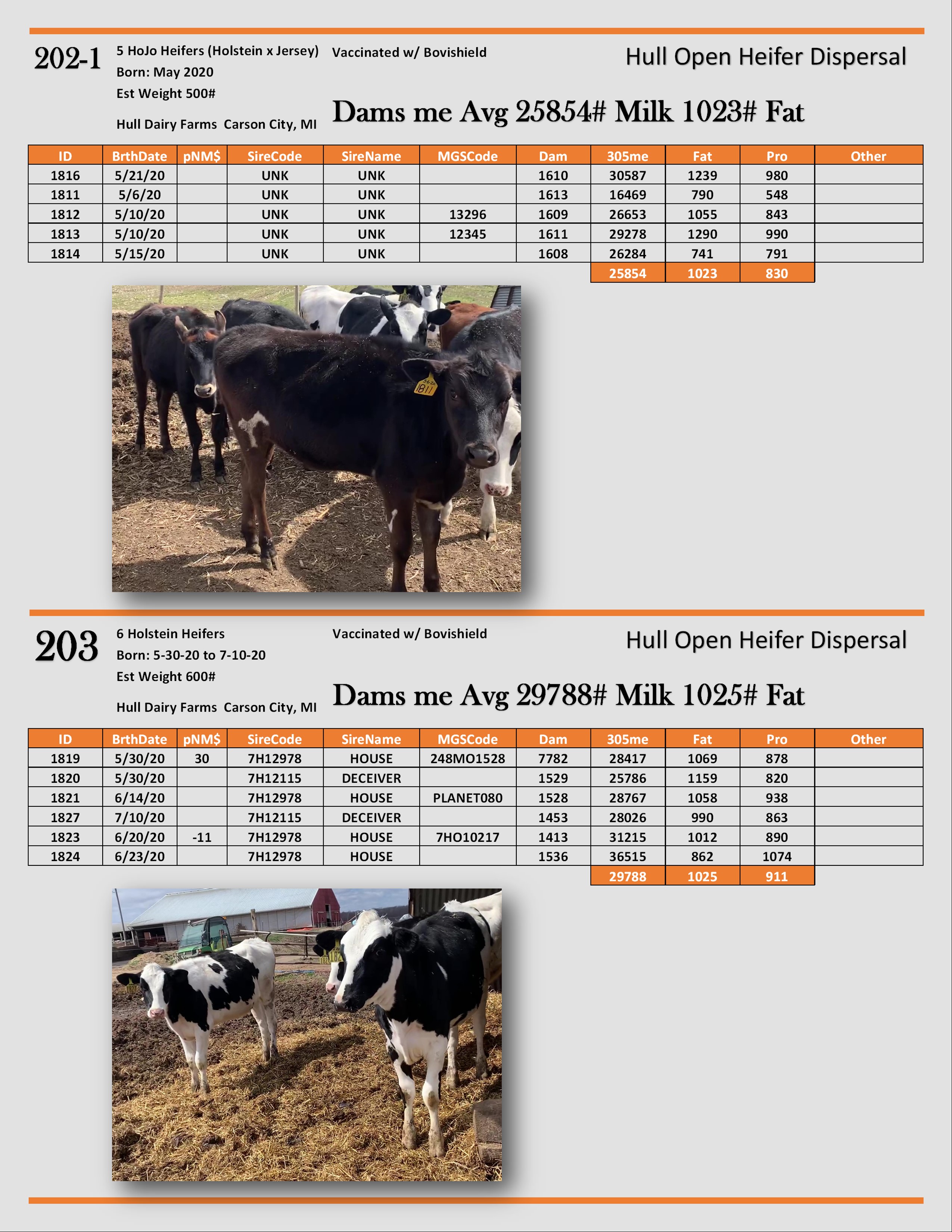 202-1

5 HoJo Heifers (Holstein x Jersey)
Born: May 2020
Est Weight 500#

Hull Dairy Farms Carson City, MI

Vaccinated w/ Bovishield

Hull Open Heifer Dispersal

Dams me Avg 25854# Milk 1023# Fat

| ID | BrthDate | pNM$ | SireCode | SireName | MGSCode | Dam | 305me | Fat | Pro | Other |
|---|---|---|---|---|---|---|---|---|---|---|
| 1816 | 5/21/20 |  | UNK | UNK |  | 1610 | 30587 | 1239 | 980 |  |
| 1811 | 5/6/20 |  | UNK | UNK |  | 1613 | 16469 | 790 | 548 |  |
| 1812 | 5/10/20 |  | UNK | UNK | 13296 | 1609 | 26653 | 1055 | 843 |  |
| 1813 | 5/10/20 |  | UNK | UNK | 12345 | 1611 | 29278 | 1290 | 990 |  |
| 1814 | 5/15/20 |  | UNK | UNK |  | 1608 | 26284 | 741 | 791 |  |
|  |  |  |  |  |  |  | 25854 | 1023 | 830 |  |

1811

203

6 Holstein Heifers
Born: 5-30-20 to 7-10-20
Est Weight 600#

Hull Dairy Farms Carson City, MI

Vaccinated w/ Bovishield

Hull Open Heifer Dispersal

Dams me Avg 29788# Milk 1025# Fat

| ID | BrthDate | pNM$ | SireCode | SireName | MGSCode | Dam | 305me | Fat | Pro | Other |
|---|---|---|---|---|---|---|---|---|---|---|
| 1819 | 5/30/20 | 30 | 7H12978 | HOUSE | 248MO1528 | 7782 | 28417 | 1069 | 878 |  |
| 1820 | 5/30/20 |  | 7H12115 | DECEIVER |  | 1529 | 25786 | 1159 | 820 |  |
| 1821 | 6/14/20 |  | 7H12978 | HOUSE | PLANET080 | 1528 | 28767 | 1058 | 938 |  |
| 1827 | 7/10/20 |  | 7H12115 | DECEIVER |  | 1453 | 28026 | 990 | 863 |  |
| 1823 | 6/20/20 | -11 | 7H12978 | HOUSE | 7HO10217 | 1413 | 31215 | 1012 | 890 |  |
| 1824 | 6/23/20 |  | 7H12978 | HOUSE |  | 1536 | 36515 | 862 | 1074 |  |
|  |  |  |  |  |  |  | 29788 | 1025 | 911 |  |